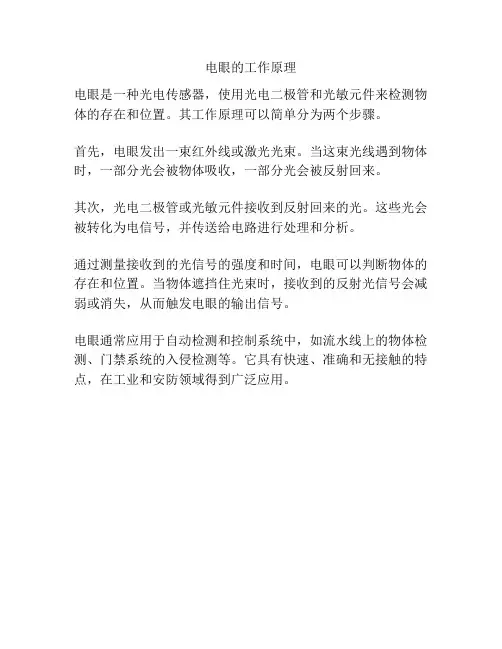 电眼的工作原理

电眼是一种光电传感器，使用光电二极管和光敏元件来检测物体的存在和位置。其工作原理可以简单分为两个步骤。

首先，电眼发出一束红外线或激光光束。当这束光线遇到物体时，一部分光会被物体吸收，一部分光会被反射回来。

其次，光电二极管或光敏元件接收到反射回来的光。这些光会被转化为电信号，并传送给电路进行处理和分析。

通过测量接收到的光信号的强度和时间，电眼可以判断物体的存在和位置。当物体遮挡住光束时，接收到的反射光信号会减弱或消失，从而触发电眼的输出信号。

电眼通常应用于自动检测和控制系统中，如流水线上的物体检测、门禁系统的入侵检测等。它具有快速、准确和无接触的特点，在工业和安防领域得到广泛应用。